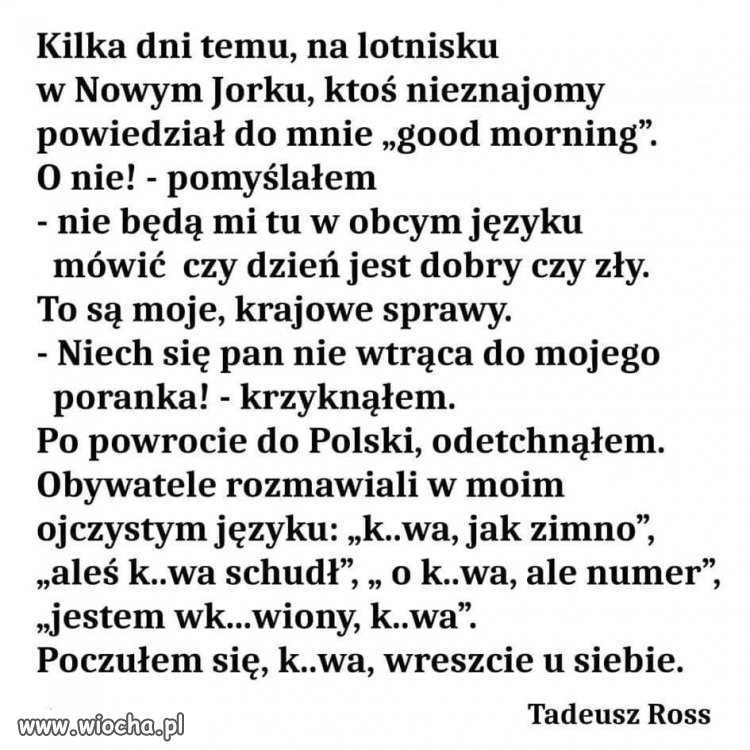 Kilka dni temu, na lotnisku
w Nowym Jorku, ktoś nieznajomy
powiedział do mnie „good morning”.
O nie! - pomyślałem
- nie będą mi tu w obcym języku
mówić czy dzień jest dobry czy zły.
To są moje, krajowe sprawy.
- Niech się pan nie wtrąca do mojego
poranka! - krzyknąłem.
Po powrocie do Polski, odetchnąłem.
Obywatele rozmawiali w moim
ojczystym języku: „k..wa, jak zimno”,
„aleś k..wa schudł”, „ o k..wa, ale numer”,
„jestem wk...wiony, k..wa”.
Poczułem się, k..wa, wreszcie u siebie.

Tadeusz Ross

www.wiocha.pl